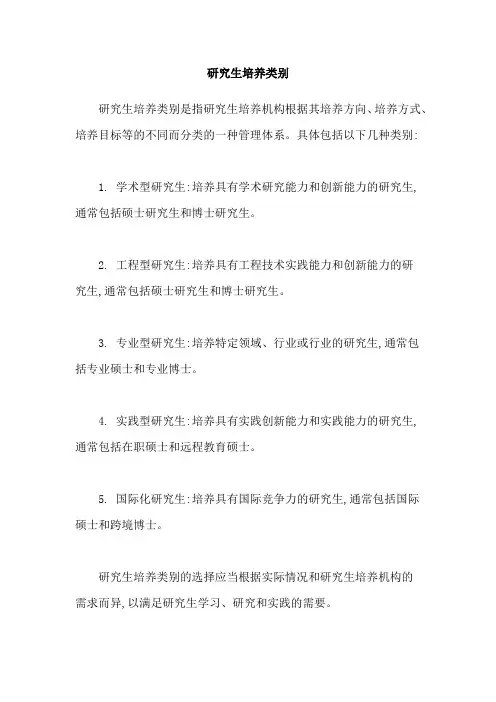 研究生培养类别

研究生培养类别是指研究生培养机构根据其培养方向、培养方式、培养目标等的不同而分类的一种管理体系。具体包括以下几种类别:

1. 学术型研究生:培养具有学术研究能力和创新能力的研究生,通常包括硕士研究生和博士研究生。

2. 工程型研究生:培养具有工程技术实践能力和创新能力的研究生,通常包括硕士研究生和博士研究生。

3. 专业型研究生:培养特定领域、行业或行业的研究生,通常包括专业硕士和专业博士。

4. 实践型研究生:培养具有实践创新能力和实践能力的研究生,通常包括在职硕士和远程教育硕士。

5. 国际化研究生:培养具有国际竞争力的研究生,通常包括国际硕士和跨境博士。

研究生培养类别的选择应当根据实际情况和研究生培养机构的需求而异,以满足研究生学习、研究和实践的需要。